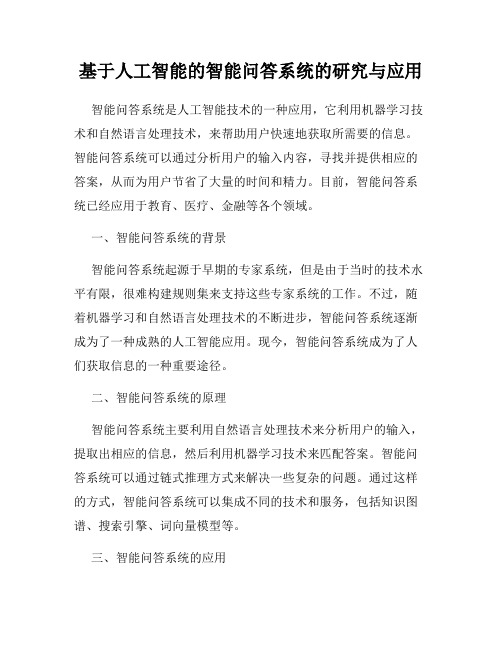 基于人工智能的智能问答系统的研究与应用

智能问答系统是人工智能技术的一种应用，它利用机器学习技术和自然语言处理技术，来帮助用户快速地获取所需要的信息。智能问答系统可以通过分析用户的输入内容，寻找并提供相应的答案，从而为用户节省了大量的时间和精力。目前，智能问答系统已经应用于教育、医疗、金融等各个领域。

一、智能问答系统的背景

智能问答系统起源于早期的专家系统，但是由于当时的技术水平有限，很难构建规则集来支持这些专家系统的工作。不过，随着机器学习和自然语言处理技术的不断进步，智能问答系统逐渐成为了一种成熟的人工智能应用。现今，智能问答系统成为了人们获取信息的一种重要途径。

二、智能问答系统的原理

智能问答系统主要利用自然语言处理技术来分析用户的输入，提取出相应的信息，然后利用机器学习技术来匹配答案。智能问答系统可以通过链式推理方式来解决一些复杂的问题。通过这样的方式，智能问答系统可以集成不同的技术和服务，包括知识图谱、搜索引擎、词向量模型等。

三、智能问答系统的应用